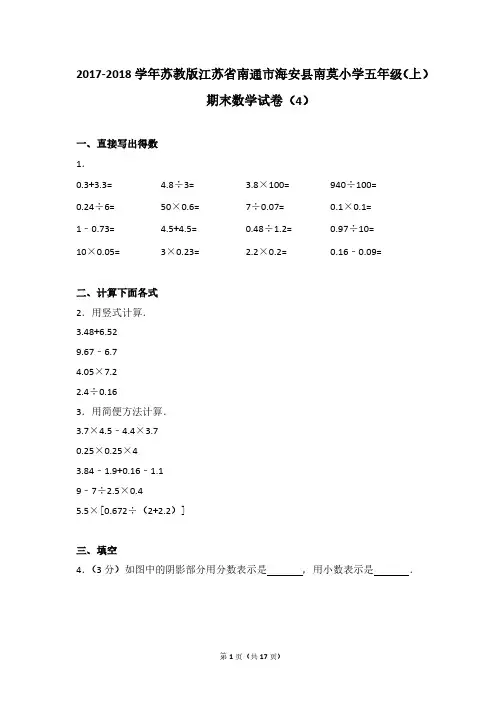 2017-2018 学年苏教版江苏省南通市海安县南莫小学五年级（上）期末数学试卷（4）

一、直接写出得数

1.

| | | | |
|---|---|---|---|
| 0.3+3.3= | 4.8÷3= | 3.8×100= | 940÷100= |
| 0.24÷6= | 50×0.6= | 7÷0.07= | 0.1×0.1= |
| 1﹣0.73= | 4.5+4.5= | 0.48÷1.2= | 0.97÷10= |
| 10×0.05= | 3×0.23= | 2.2×0.2= | 0.16﹣0.09= |

二、计算下面各式

2．用竖式计算.

3.48+6.52

9.67﹣6.7

4.05×7.2

2.4÷0.16

3．用简便方法计算.

3.7×4.5﹣4.4×3.7

0.25×0.25×4

3.84﹣1.9+0.16﹣1.1

9﹣7÷2.5×0.4

5.5×［0.672÷（2+2.2）］

三、填空

4．（3 分）如图中的阴影部分用分数表示是______，用小数表示是______.

第 1 页（共 17 页）